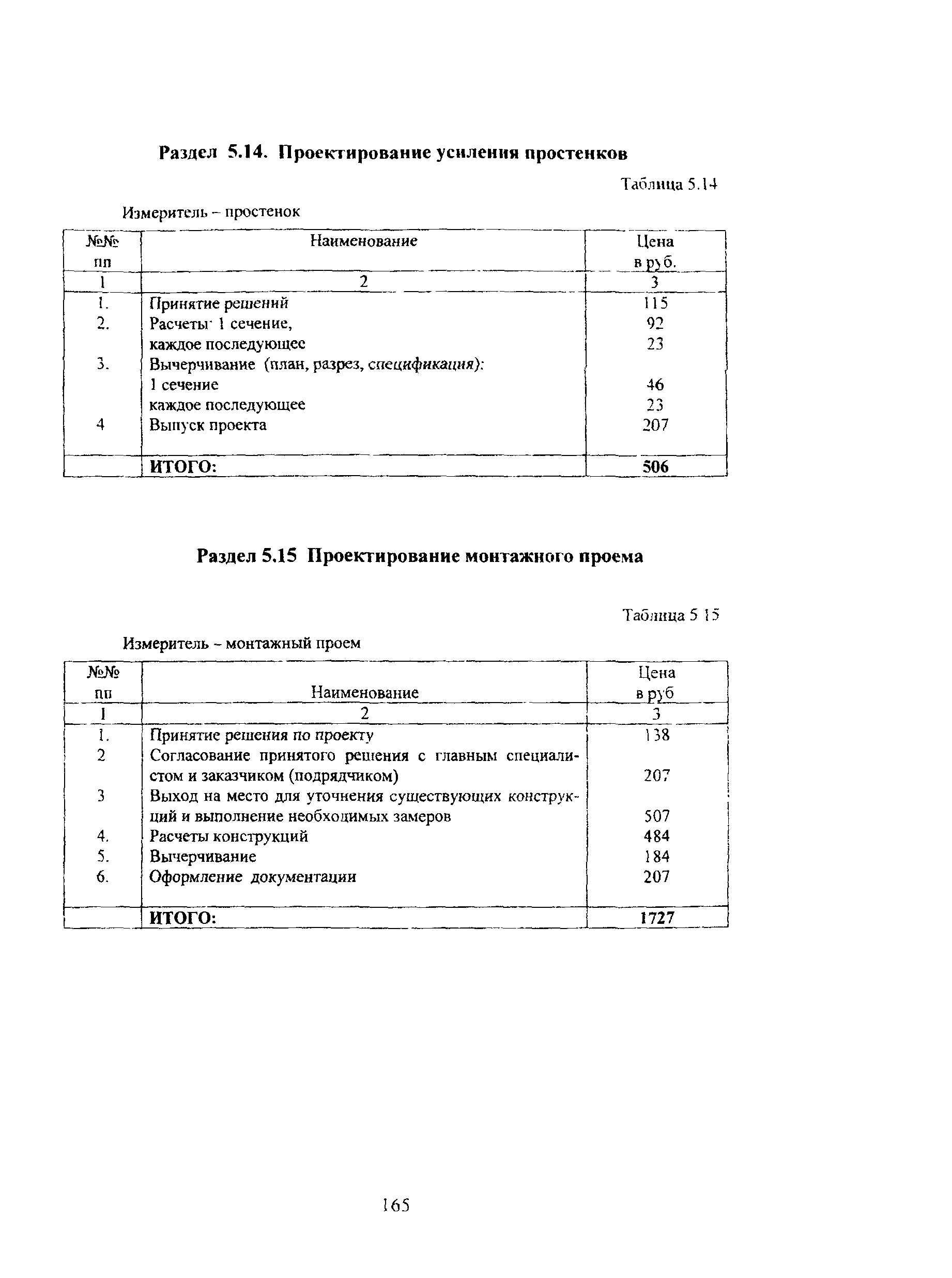 Раздел 5.14. Проектирование усиления простенков

Таблица 5.14

Измеритель – простенок

| №№ пп | Наименование | Цена в руб. |
|---|---|---|
| 1 | 2 | 3 |
| 1. | Принятие решений | 115 |
| 2. | Расчеты: 1 сечение, | 92 |
| | каждое последующее | 23 |
| 3. | Вычерчивание (план, разрез, спецификация): | |
| | 1 сечение | 46 |
| | каждое последующее | 23 |
| 4 | Выпуск проекта | 207 |
| | ИТОГО: | 506 |

Раздел 5.15 Проектирование монтажного проема

Таблица 5 15

Измеритель – монтажный проем

| №№ пп | Наименование | Цена в руб |
|---|---|---|
| 1 | 2 | 3 |
| 1. | Принятие решения по проекту | 138 |
| 2 | Согласование принятого решения с главным специалистом и заказчиком (подрядчиком) | 207 |
| 3 | Выход на место для уточнения существующих конструкций и выполнение необходимых замеров | 507 |
| 4. | Расчеты конструкций | 484 |
| 5. | Вычерчивание | 184 |
| 6. | Оформление документации | 207 |
| | ИТОГО: | 1727 |

165